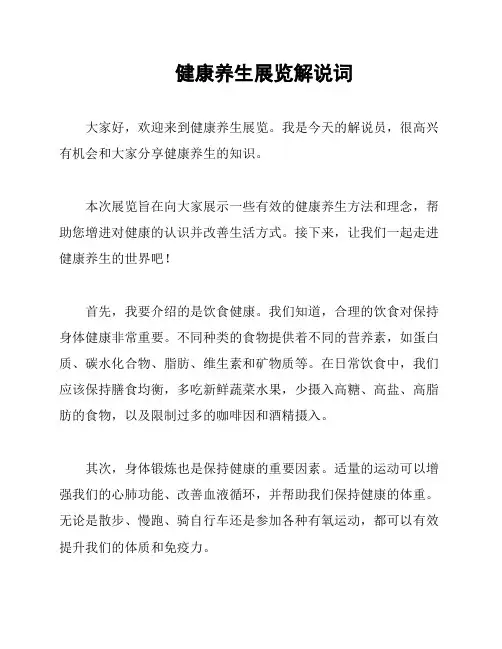 健康养生展览解说词

大家好，欢迎来到健康养生展览。我是今天的解说员，很高兴有机会和大家分享健康养生的知识。

本次展览旨在向大家展示一些有效的健康养生方法和理念，帮助您增进对健康的认识并改善生活方式。接下来，让我们一起走进健康养生的世界吧！

首先，我要介绍的是饮食健康。我们知道，合理的饮食对保持身体健康非常重要。不同种类的食物提供着不同的营养素，如蛋白质、碳水化合物、脂肪、维生素和矿物质等。在日常饮食中，我们应该保持膳食均衡，多吃新鲜蔬菜水果，少摄入高糖、高盐、高脂肪的食物，以及限制过多的咖啡因和酒精摄入。

其次，身体锻炼也是保持健康的重要因素。适量的运动可以增强我们的心肺功能、改善血液循环，并帮助我们保持健康的体重。无论是散步、慢跑、骑自行车还是参加各种有氧运动，都可以有效提升我们的体质和免疫力。